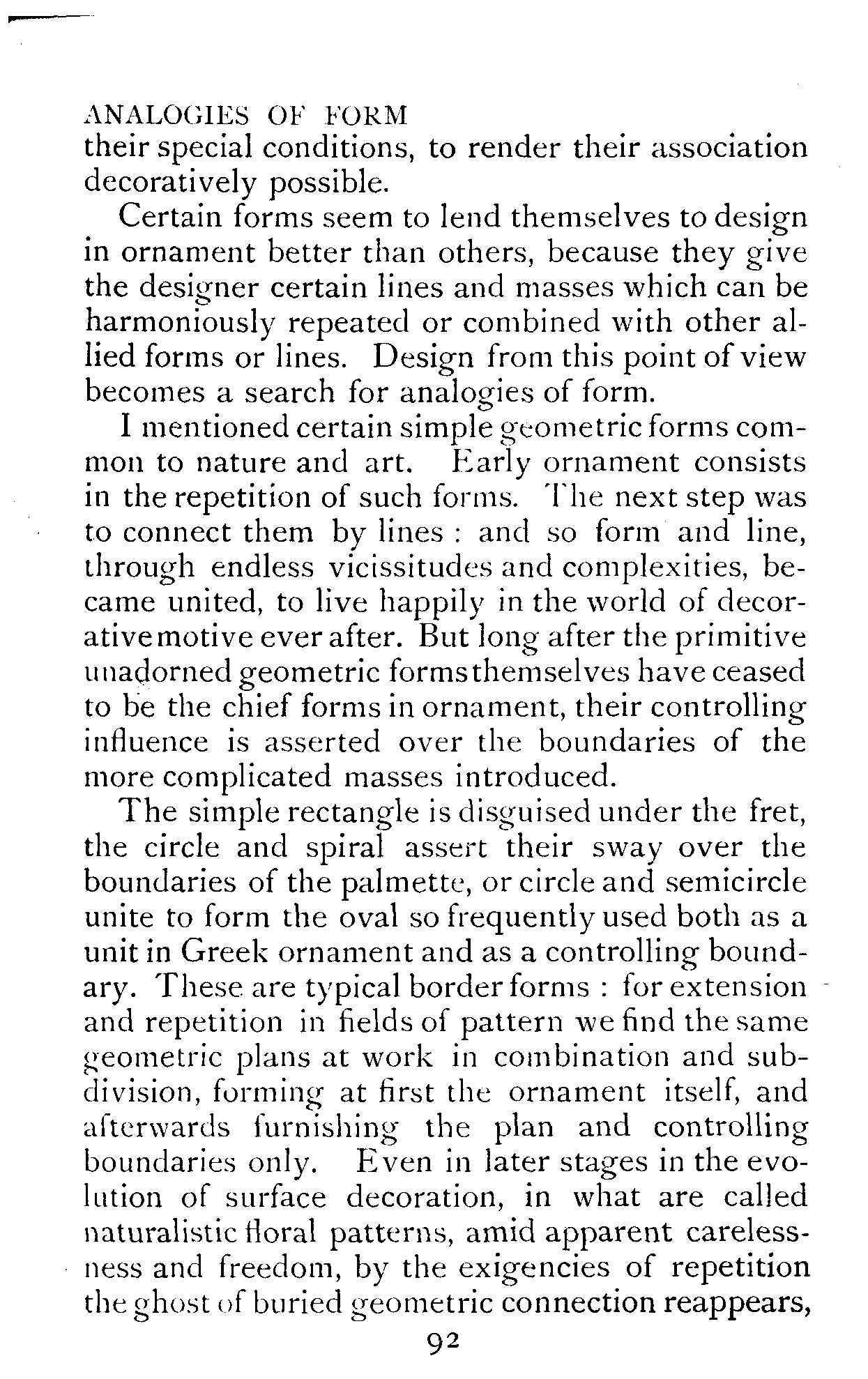 ANALOGIES OF FORM
their special conditions, to render their association decoratively possible.

Certain forms seem to lend themselves to design in ornament better than others, because they give the designer certain lines and masses which can be harmoniously repeated or combined with other allied forms or lines. Design from this point of view becomes a search for analogies of form.

I mentioned certain simple geometric forms common to nature and art. Early ornament consists in the repetition of such forms. The next step was to connect them by lines : and so form and line, through endless vicissitudes and complexities, became united, to live happily in the world of decorative motive ever after. But long after the primitive unadorned geometric forms themselves have ceased to be the chief forms in ornament, their controlling influence is asserted over the boundaries of the more complicated masses introduced.

The simple rectangle is disguised under the fret, the circle and spiral assert their sway over the boundaries of the palmette, or circle and semicircle unite to form the oval so frequently used both as a unit in Greek ornament and as a controlling boundary. These are typical border forms : for extension and repetition in fields of pattern we find the same geometric plans at work in combination and subdivision, forming at first the ornament itself, and afterwards furnishing the plan and controlling boundaries only. Even in later stages in the evolution of surface decoration, in what are called naturalistic floral patterns, amid apparent carelessness and freedom, by the exigencies of repetition the ghost of buried geometric connection reappears,

92